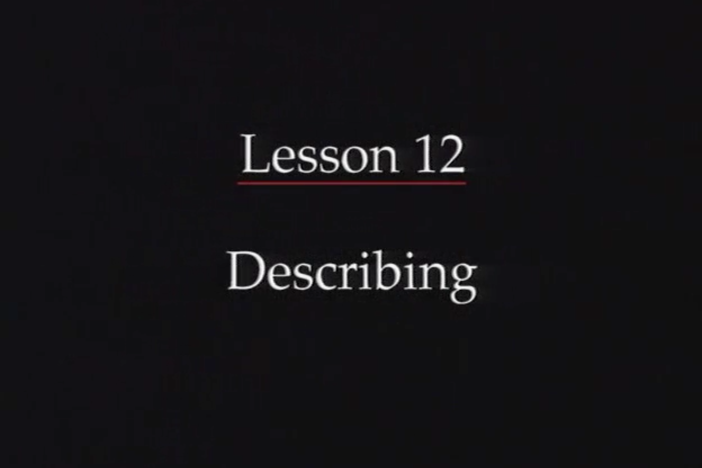 Lesson 12

Describing